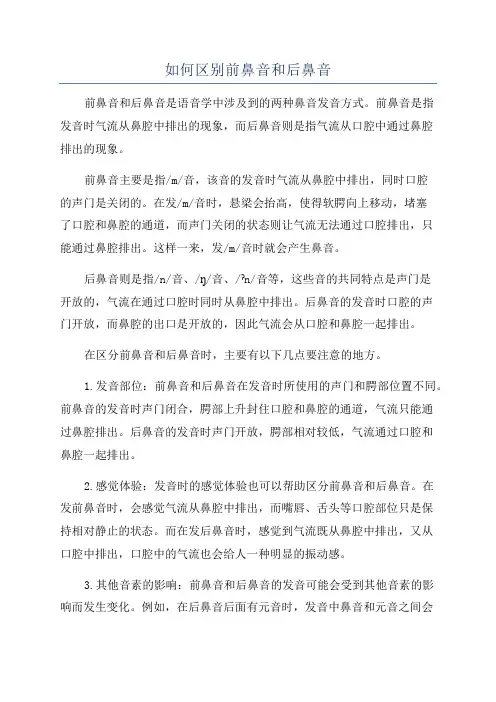 如何区别前鼻音和后鼻音

前鼻音和后鼻音是语音学中涉及到的两种鼻音发音方式。前鼻音是指发音时气流从鼻腔中排出的现象，而后鼻音则是指气流从口腔中通过鼻腔排出的现象。

前鼻音主要是指/m/音，该音的发音时气流从鼻腔中排出，同时口腔的声门是关闭的。在发/m/音时，悬梁会抬高，使得软腭向上移动，堵塞了口腔和鼻腔的通道，而声门关闭的状态则让气流无法通过口腔排出，只能通过鼻腔排出。这样一来，发/m/音时就会产生鼻音。

后鼻音则是指/n/音、/ŋ/音、/ʔn/音等，这些音的共同特点是声门是开放的，气流在通过口腔时同时从鼻腔中排出。后鼻音的发音时口腔的声门开放，而鼻腔的出口是开放的，因此气流会从口腔和鼻腔一起排出。

在区分前鼻音和后鼻音时，主要有以下几点要注意的地方。

1.发音部位：前鼻音和后鼻音在发音时所使用的声门和腭部位置不同。前鼻音的发音时声门闭合，腭部上升封住口腔和鼻腔的通道，气流只能通过鼻腔排出。后鼻音的发音时声门开放，腭部相对较低，气流通过口腔和鼻腔一起排出。

2.感觉体验：发音时的感觉体验也可以帮助区分前鼻音和后鼻音。在发前鼻音时，会感觉气流从鼻腔中排出，而嘴唇、舌头等口腔部位只是保持相对静止的状态。而在发后鼻音时，感觉到气流既从鼻腔中排出，又从口腔中排出，口腔中的气流也会给人一种明显的振动感。

3.其他音素的影响：前鼻音和后鼻音的发音可能会受到其他音素的影响而发生变化。例如，在后鼻音后面有元音时，发音中鼻音和元音之间会